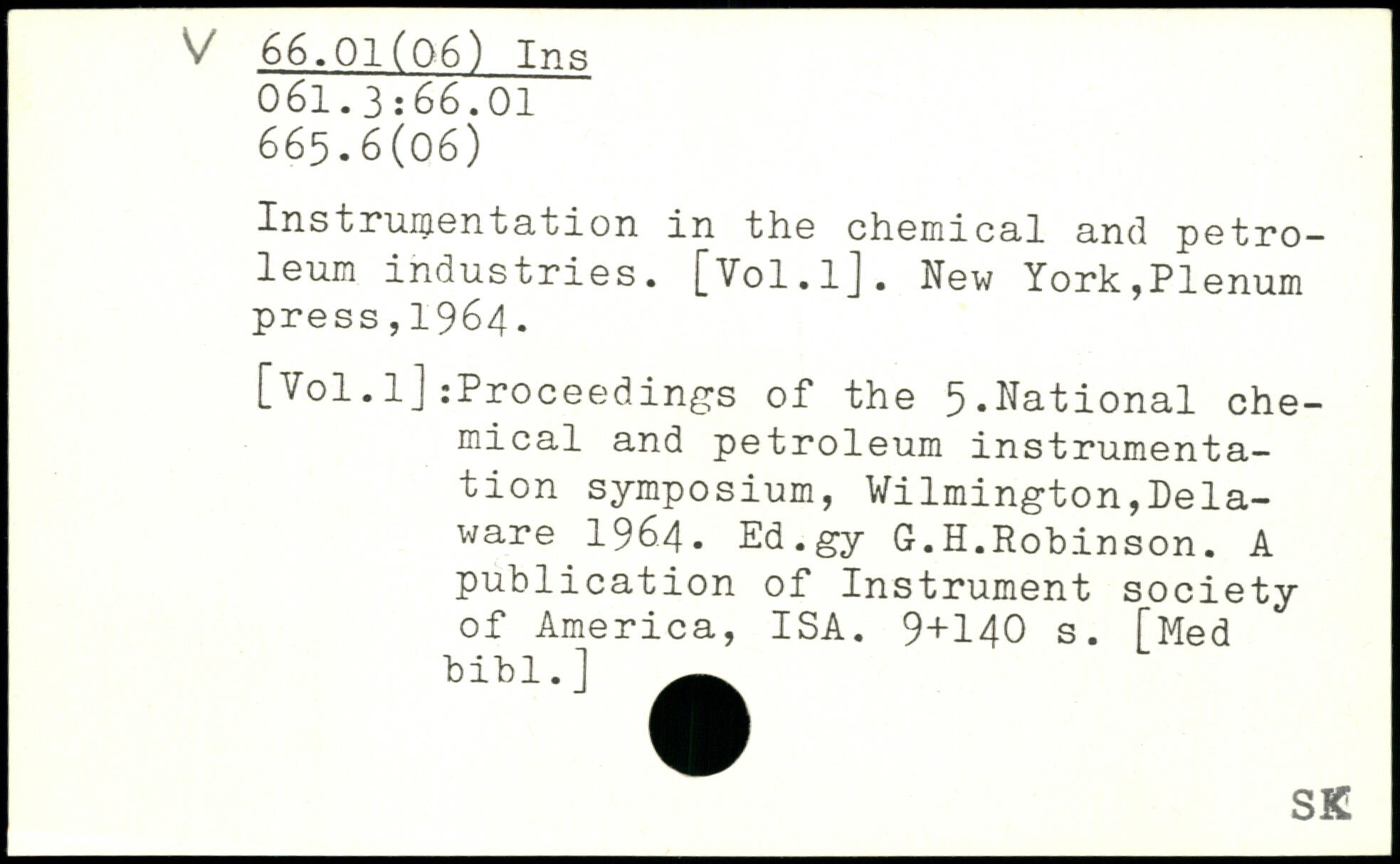 V 66.01(06) Ins
061.3:66.01
665.6(06)

Instrumentation in the chemical and petroleum industries. [Vol.1]. New York,Plenum press,1964.

[Vol.1]:Proceedings of the 5.National chemical and petroleum instrumentation symposium, Wilmington,Delaware 1964. Ed.gy G.H.Robinson. A publication of Instrument society of America, ISA. 9+140 s. [Med bibl.]

SK